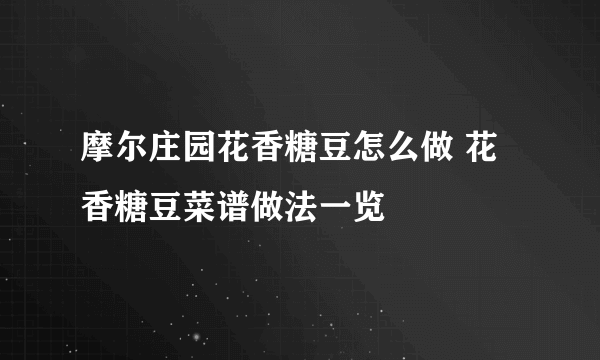 摩尔庄园花香糖豆怎么做 花香糖豆菜谱做法一览